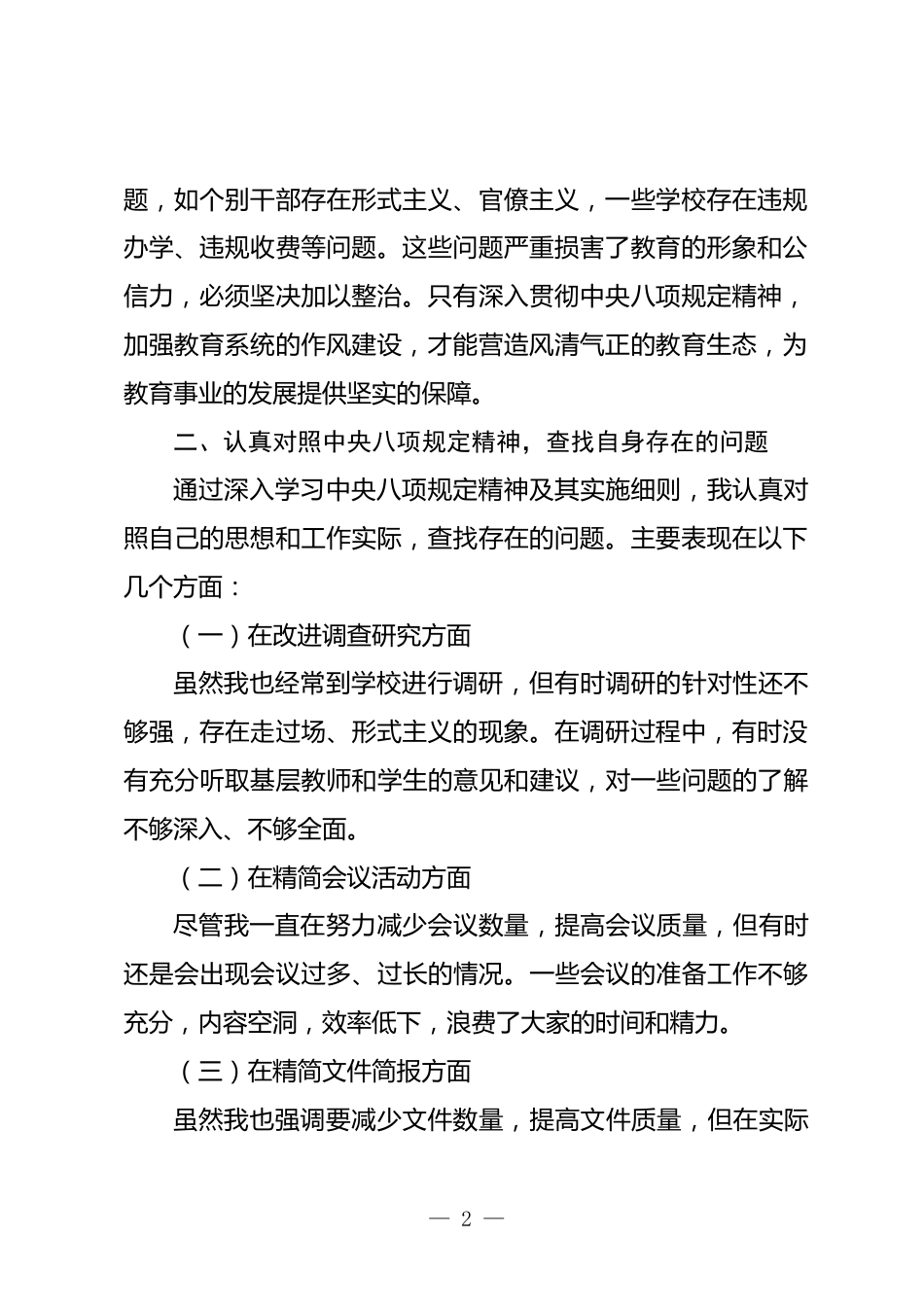 题，如个别干部存在形式主义、官僚主义，一些学校存在违规办学、违规收费等问题。这些问题严重损害了教育的形象和公信力，必须坚决加以整治。只有深入贯彻中央八项规定精神，加强教育系统的作风建设，才能营造风清气正的教育生态，为教育事业的发展提供坚实的保障。

二、认真对照中央八项规定精神，查找自身存在的问题

通过深入学习中央八项规定精神及其实施细则，我认真对照自己的思想和工作实际，查找存在的问题。主要表现在以下几个方面：

（一）在改进调查研究方面

虽然我也经常到学校进行调研，但有时调研的针对性还不够强，存在走过场、形式主义的现象。在调研过程中，有时没有充分听取基层教师和学生的意见和建议，对一些问题的了解不够深入、不够全面。

（二）在精简会议活动方面

尽管我一直在努力减少会议数量，提高会议质量，但有时还是会出现会议过多、过长的情况。一些会议的准备工作不够充分，内容空洞，效率低下，浪费了大家的时间和精力。

（三）在精简文件简报方面

虽然我也强调要减少文件数量，提高文件质量，但在实际

— 2 —